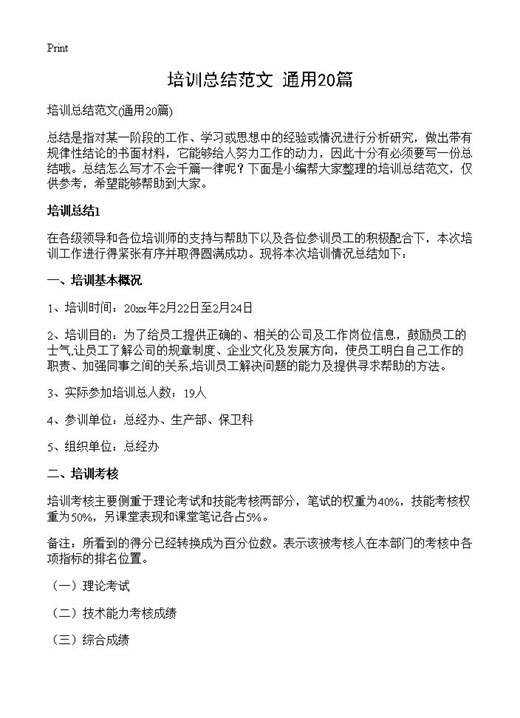 Print

培训总结范文 通用20篇

培训总结范文(通用20篇)

总结是指对某一阶段的工作、学习或思想中的经验或情况进行分析研究，做出带有规律性结论的书面材料，它能够给人努力工作的动力，因此十分有必须要写一份总结哦。总结怎么写才不会千篇一律呢？下面是小编帮大家整理的培训总结范文，仅供参考，希望能够帮助到大家。

培训总结1

在各级领导和各位培训师的支持与帮助下以及各位参训员工的积极配合下，本次培训工作进行得紧张有序并取得圆满成功。现将本次培训情况总结如下：

一、培训基本概况

1、培训时间：20xx年2月22日至2月24日

2、培训目的：为了给员工提供正确的、相关的公司及工作岗位信息，鼓励员工的士气,让员工了解公司的规章制度、企业文化及发展方向，使员工明白自己工作的职责、加强同事之间的关系,培训员工解决问题的能力及提供寻求帮助的方法。

3、实际参加培训总人数：19人

4、参训单位：总经办、生产部、保卫科

5、组织单位：总经办

二、培训考核

培训考核主要侧重于理论考试和技能考核两部分，笔试的权重为40%，技能考核权重为50%，另课堂表现和课堂笔记各占5%。

备注：所看到的得分已经转换成为百分位数。表示该被考核人在本部门的考核中各项指标的排名位置。

（一）理论考试

（二）技术能力考核成绩

（三）综合成绩